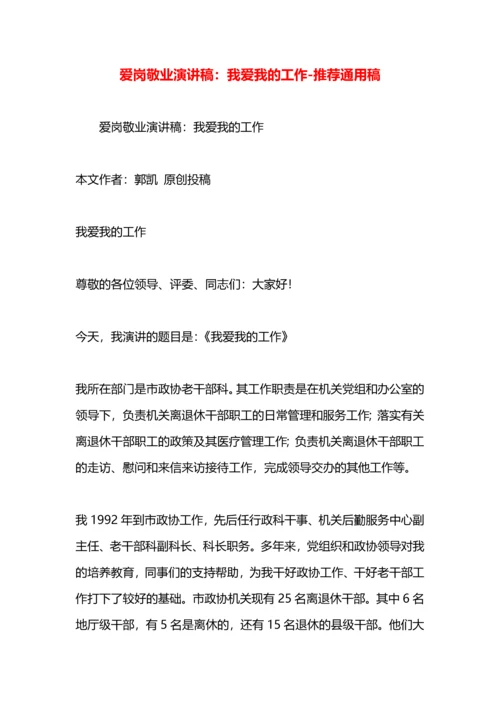 爱岗敬业演讲稿：我爱我的工作-推荐通用稿

爱岗敬业演讲稿：我爱我的工作

本文作者：郭凯 原创投稿

我爱我的工作

尊敬的各位领导、评委、同志们：大家好！

今天，我演讲的题目是：《我爱我的工作》

我所在部门是市政协老干部科。其工作职责是在机关党组和办公室的领导下，负责机关离退休干部职工的日常管理和服务工作; 落实有关离退休干部职工的政策及其医疗管理工作; 负责机关离退休干部职工的走访、慰问和来信来访接待工作，完成领导交办的其他工作等。

我 1992 年到市政协工作，先后任行政科干事、机关后勤服务中心副主任、老干部科副科长、科长职务。多年来，党组织和政协领导对我的培养教育，同事们的支持帮助，为我干好政协工作、干好老干部工作打下了较好的基础。市政协机关现有 25 名离退休干部。其中 6 名地厅级干部，有 5 名是离休的，还有 15 名退休的县级干部。他们大